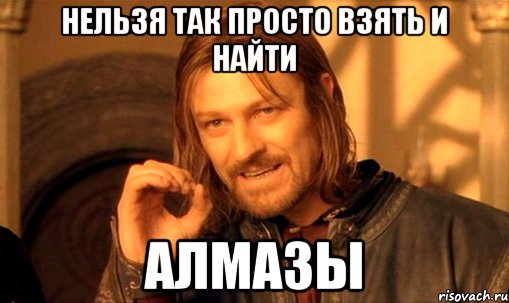 НЕЛЬЗЯ ТАК ПРОСТО ВЗЯТЬ И НАЙТИ

АЛМАЗЫ

risovach.ru